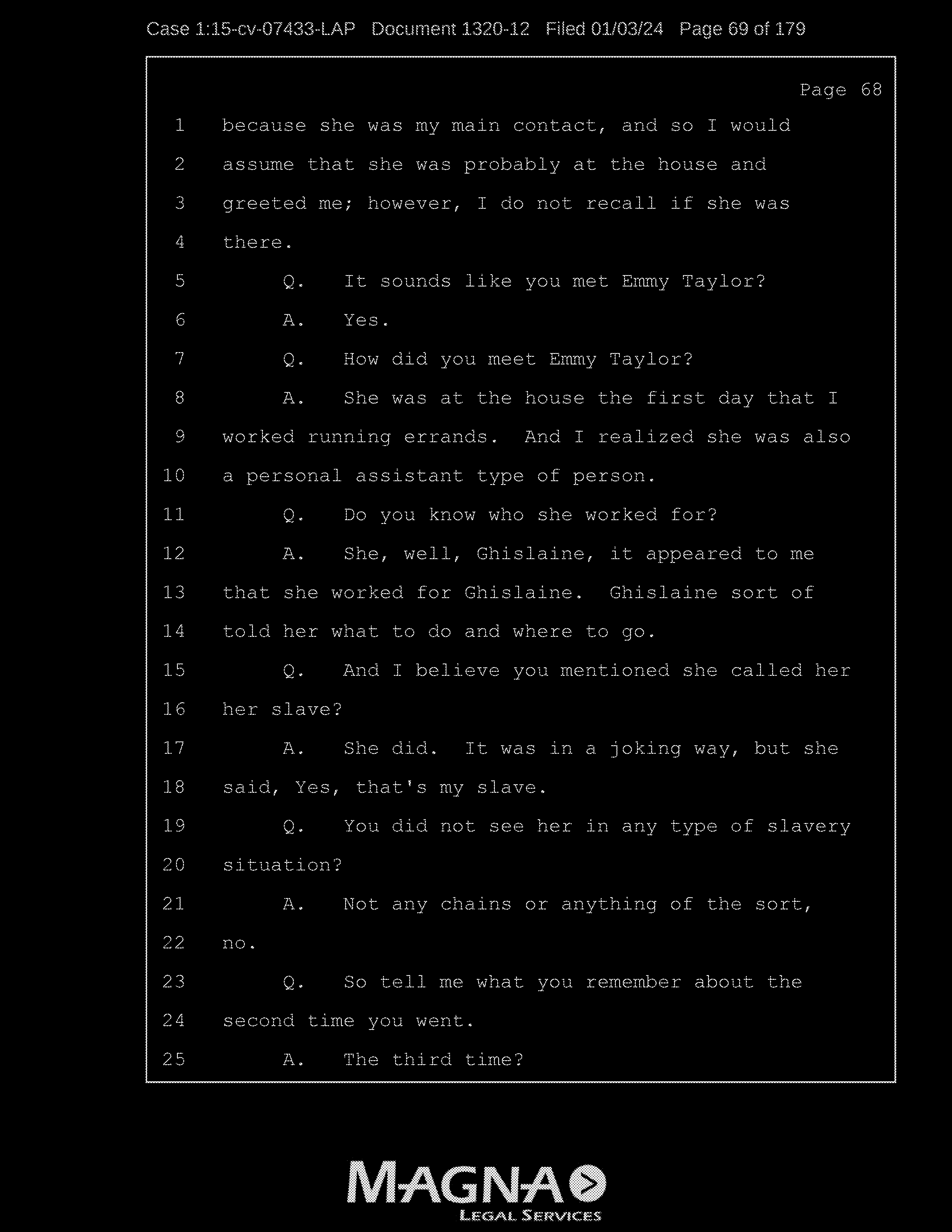 Case 1:15-cv-07433-LAP Document 1320-12 Filed 01/03/24 Page 69 of 179

Page 68

1 because she was my main contact, and so I would
2 assume that she was probably at the house and
3 greeted me; however, I do not recall if she was
4 there.
5 Q. It sounds like you met Emmy Taylor?
6 A. Yes.
7 Q. How did you meet Emmy Taylor?
8 A. She was at the house the first day that I
9 worked running errands. And I realized she was also
10 a personal assistant type of person.
11 Q. Do you know who she worked for?
12 A. She, well, Ghislaine, it appeared to me
13 that she worked for Ghislaine. Ghislaine sort of
14 told her what to do and where to go.
15 Q. And I believe you mentioned she called her
16 her slave?
17 A. She did. It was in a joking way, but she
18 said, Yes, that's my slave.
19 Q. You did not see her in any type of slavery
20 situation?
21 A. Not any chains or anything of the sort,
22 no.
23 Q. So tell me what you remember about the
24 second time you went.
25 A. The third time?

MAGNA
LEGAL SERVICES